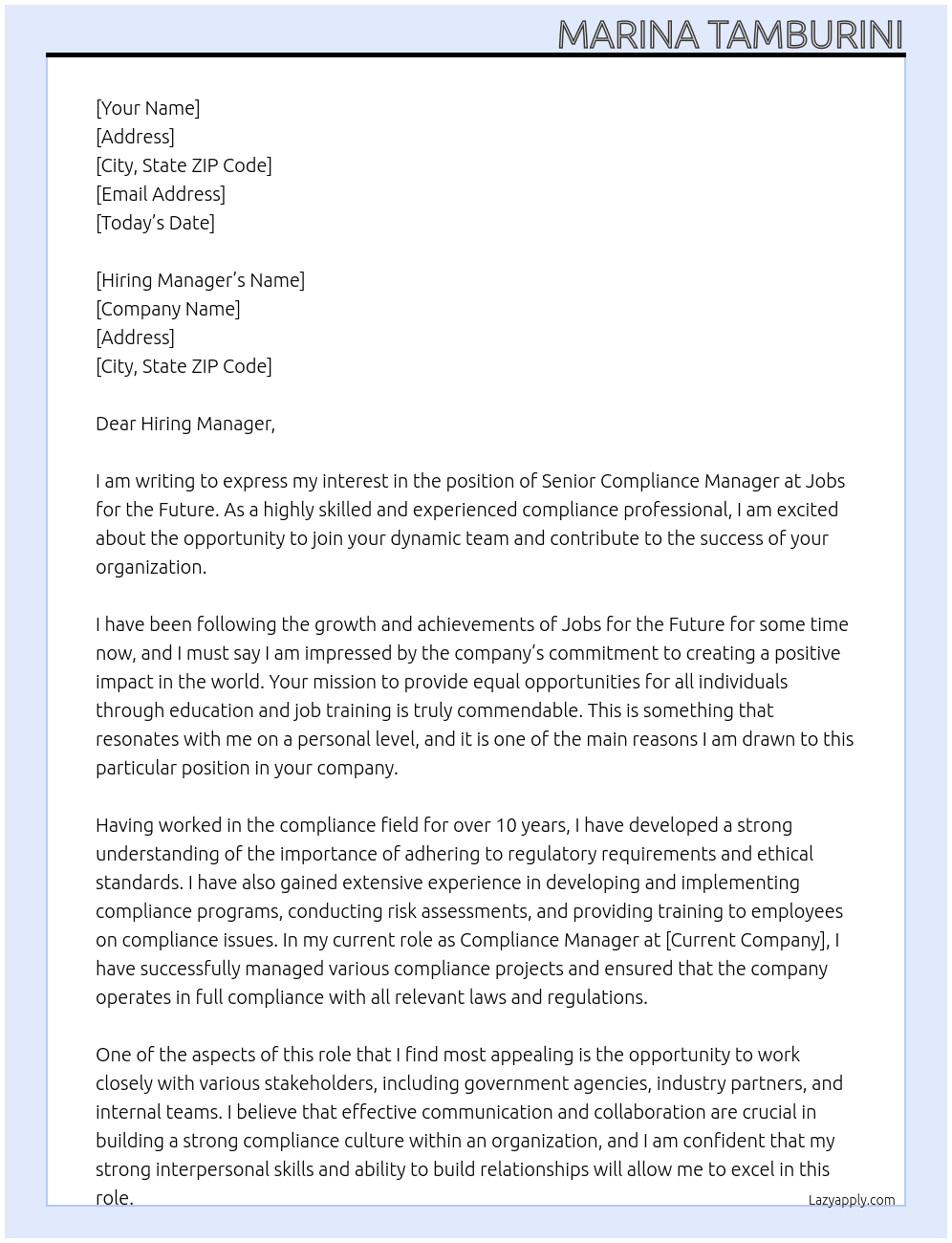 MARINA TAMBURINI

[Your Name]
[Address]
[City, State ZIP Code]
[Email Address]
[Today's Date]

[Hiring Manager's Name]
[Company Name]
[Address]
[City, State ZIP Code]

Dear Hiring Manager,

I am writing to express my interest in the position of Senior Compliance Manager at Jobs for the Future. As a highly skilled and experienced compliance professional, I am excited about the opportunity to join your dynamic team and contribute to the success of your organization.

I have been following the growth and achievements of Jobs for the Future for some time now, and I must say I am impressed by the company's commitment to creating a positive impact in the world. Your mission to provide equal opportunities for all individuals through education and job training is truly commendable. This is something that resonates with me on a personal level, and it is one of the main reasons I am drawn to this particular position in your company.

Having worked in the compliance field for over 10 years, I have developed a strong understanding of the importance of adhering to regulatory requirements and ethical standards. I have also gained extensive experience in developing and implementing compliance programs, conducting risk assessments, and providing training to employees on compliance issues. In my current role as Compliance Manager at [Current Company], I have successfully managed various compliance projects and ensured that the company operates in full compliance with all relevant laws and regulations.

One of the aspects of this role that I find most appealing is the opportunity to work closely with various stakeholders, including government agencies, industry partners, and internal teams. I believe that effective communication and collaboration are crucial in building a strong compliance culture within an organization, and I am confident that my strong interpersonal skills and ability to build relationships will allow me to excel in this role.

Lazyapply.com